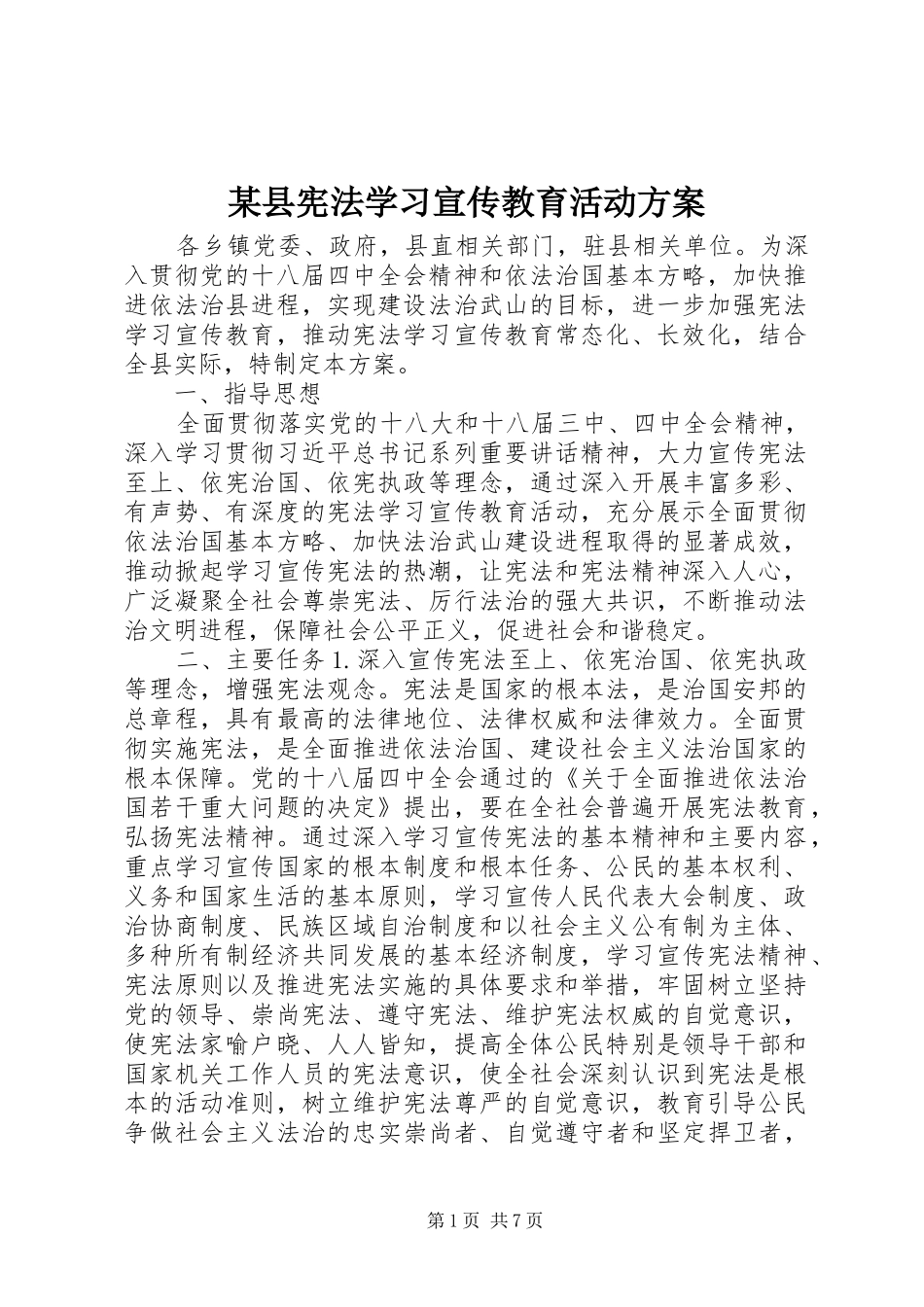 某县宪法学习宣传教育活动方案

各乡镇党委、政府，县直相关部门，驻县相关单位。为深入贯彻党的十八届四中全会精神和依法治国基本方略，加快推进依法治县进程，实现建设法治武山的目标，进一步加强宪法学习宣传教育，推动宪法学习宣传教育常态化、长效化，结合全县实际，特制定本方案。

一、指导思想

全面贯彻落实党的十八大和十八届三中、四中全会精神，深入学习贯彻习近平总书记系列重要讲话精神，大力宣传宪法至上、依宪治国、依宪执政等理念，通过深入开展丰富多彩、有声势、有深度的宪法学习宣传教育活动，充分展示全面贯彻依法治国基本方略、加快法治武山建设进程取得的显著成效，推动掀起学习宣传宪法的热潮，让宪法和宪法精神深入人心，广泛凝聚全社会尊崇宪法、厉行法治的强大共识，不断推动法治文明进程，保障社会公平正义，促进社会和谐稳定。

二、主要任务 1. 深入宣传宪法至上、依宪治国、依宪执政等理念，增强宪法观念。宪法是国家的根本法，是治国安邦的总章程，具有最高的法律地位、法律权威和法律效力。全面贯彻实施宪法，是全面推进依法治国、建设社会主义法治国家的根本保障。党的十八届四中全会通过的《关于全面推进依法治国若干重大问题的决定》提出，要在全社会普遍开展宪法教育，弘扬宪法精神。通过深入学习宣传宪法的基本精神和主要内容，重点学习宣传国家的根本制度和根本任务、公民的基本权利、义务和国家生活的基本原则，学习宣传人民代表大会制度、政治协商制度、民族区域自治制度和以社会主义公有制为主体、多种所有制经济共同发展的基本经济制度，学习宣传宪法精神、宪法原则以及推进宪法实施的具体要求和举措，牢固树立坚持党的领导、崇尚宪法、遵守宪法、维护宪法权威的自觉意识，使宪法家喻户晓、人人皆知，提高全体公民特别是领导干部和国家机关工作人员的宪法意识，使全社会深刻认识到宪法是根本的活动准则，树立维护宪法尊严的自觉意识，教育引导公民争做社会主义法治的忠实崇尚者、自觉遵守者和坚定捍卫者，

第 1 页 共 7 页